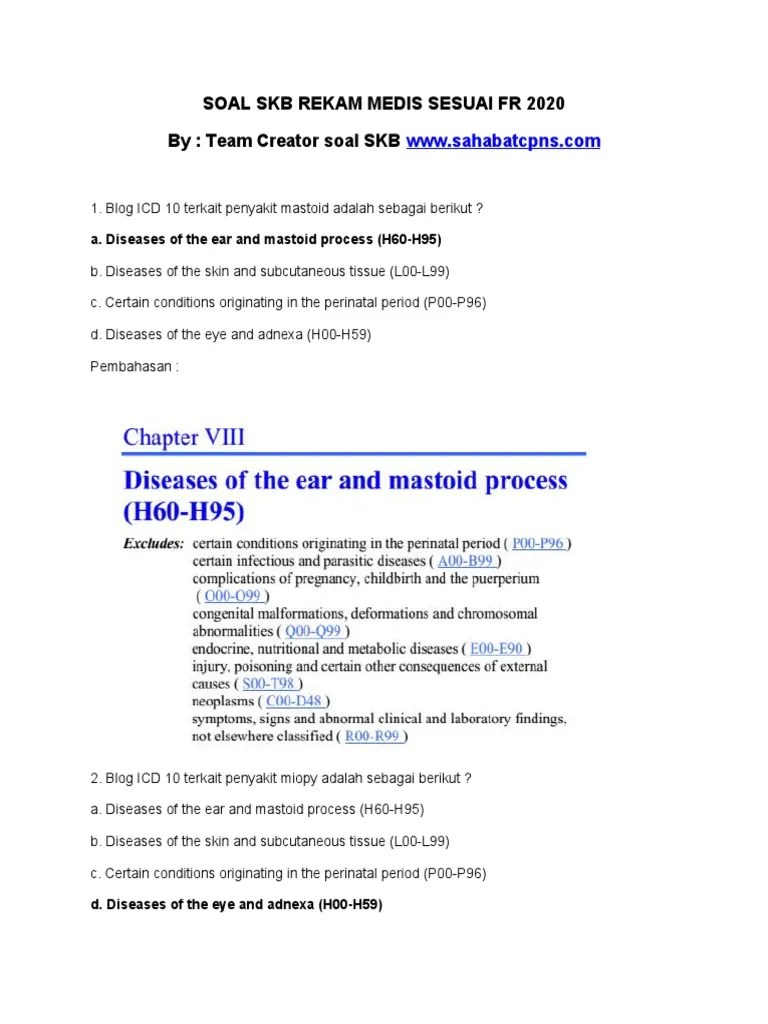 SOAL SKB REKAM MEDIS SESUAI FR 2020

By : Team Creator soal SKB www.sahabatcpns.com

1. Blog ICD 10 terkait penyakit mastoid adalah sebagai berikut ?

a. Diseases of the ear and mastoid process (H60-H95)

b. Diseases of the skin and subcutaneous tissue (L00-L99)

c. Certain conditions originating in the perinatal period (P00-P96)

d. Diseases of the eye and adnexa (H00-H59)

Pembahasan :

Chapter VIII

Diseases of the ear and mastoid process (H60-H95)

Excludes: certain conditions originating in the perinatal period ( P00-P96 )
certain infectious and parasitic diseases ( A00-B99 )
complications of pregnancy, childbirth and the puerperium ( O00-O99 )
congenital malformations, deformations and chromosomal abnormalities ( Q00-Q99 )
endocrine, nutritional and metabolic diseases ( E00-E90 )
injury, poisoning and certain other consequences of external causes ( S00-T98 )
neoplasms ( C00-D48 )
symptoms, signs and abnormal clinical and laboratory findings, not elsewhere classified ( R00-R99 )

2. Blog ICD 10 terkait penyakit miopy adalah sebagai berikut ?

a. Diseases of the ear and mastoid process (H60-H95)

b. Diseases of the skin and subcutaneous tissue (L00-L99)

c. Certain conditions originating in the perinatal period (P00-P96)

d. Diseases of the eye and adnexa (H00-H59)